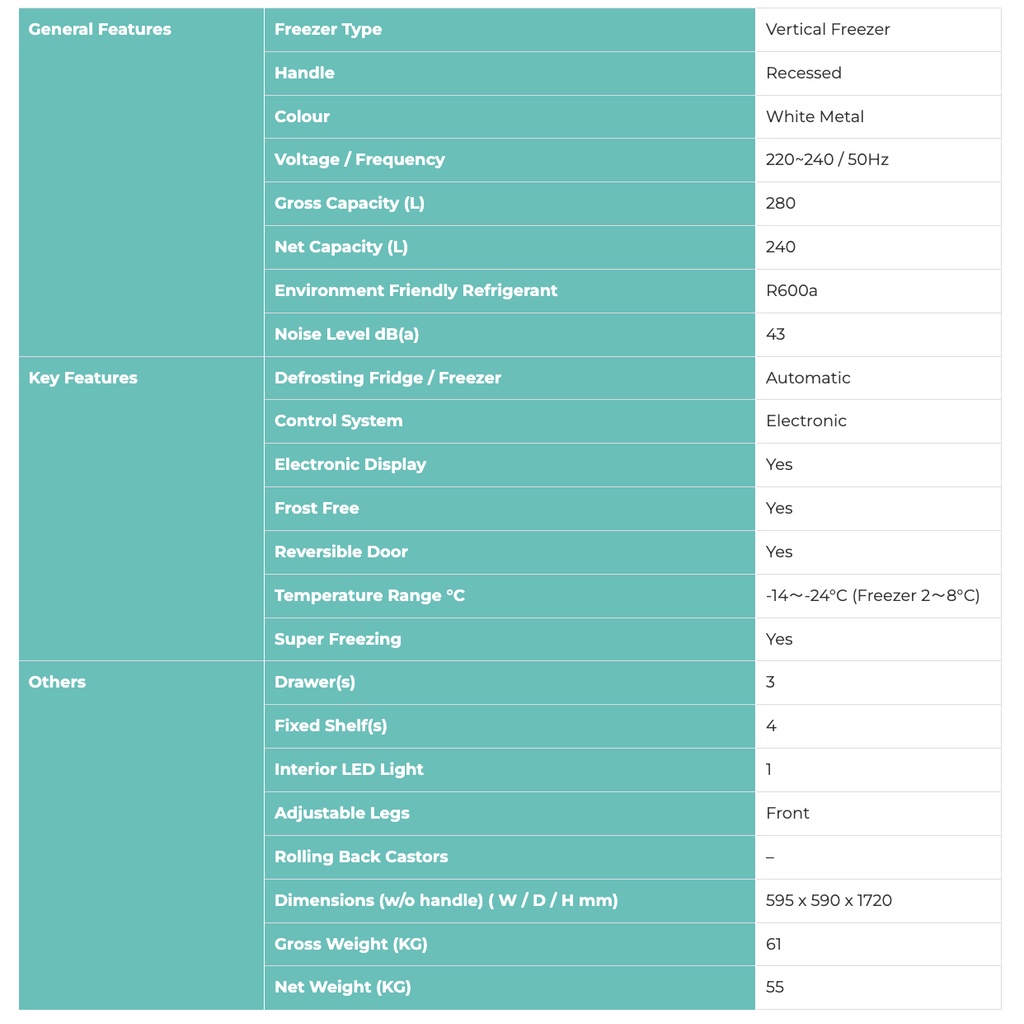 | General Features | Freezer Type | Vertical Freezer |
|---|---|---|
| | Handle | Recessed |
| | Colour | White Metal |
| | Voltage / Frequency | 220~240 / 50Hz |
| | Gross Capacity (L) | 280 |
| | Net Capacity (L) | 240 |
| | Environment Friendly Refrigerant | R600a |
| | Noise Level dB(a) | 43 |
| Key Features | Defrosting Fridge / Freezer | Automatic |
| | Control System | Electronic |
| | Electronic Display | Yes |
| | Frost Free | Yes |
| | Reversible Door | Yes |
| | Temperature Range °C | -14～-24°C (Freezer 2～8°C) |
| | Super Freezing | Yes |
| Others | Drawer(s) | 3 |
| | Fixed Shelf(s) | 4 |
| | Interior LED Light | 1 |
| | Adjustable Legs | Front |
| | Rolling Back Castors | – |
| | Dimensions (w/o handle) ( W / D / H mm) | 595 x 590 x 1720 |
| | Gross Weight (KG) | 61 |
| | Net Weight (KG) | 55 |